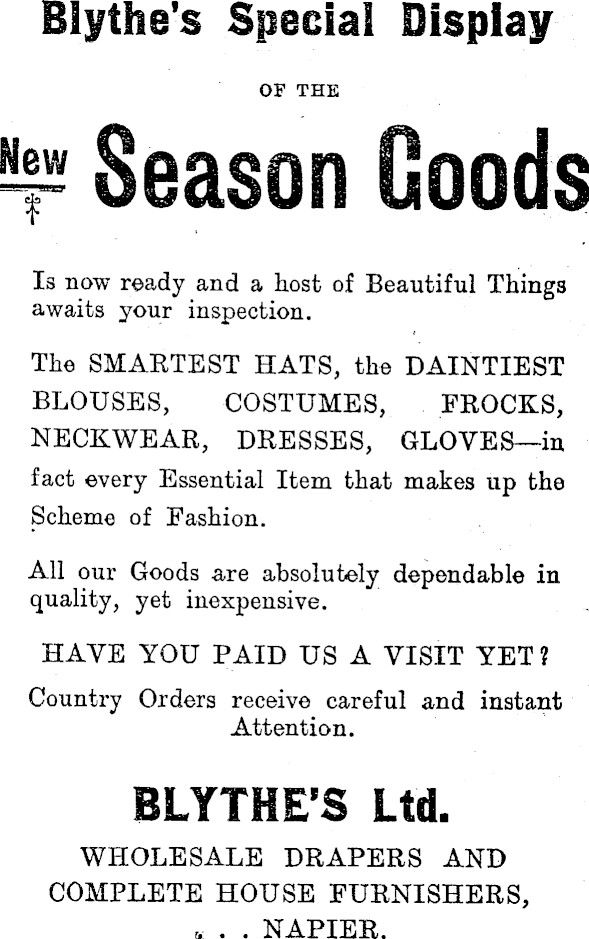 Blythe's Special Display

OF THE

New Season Goods

Is now ready and a host of Beautiful Things awaits your inspection.

The SMARTEST HATS, the DAINTIEST BLOUSES, COSTUMES, FROCKS, NECKWEAR, DRESSES, GLOVES—in fact every Essential Item that makes up the Scheme of Fashion.

All our Goods are absolutely dependable in quality, yet inexpensive.

HAVE YOU PAID US A VISIT YET?

Country Orders receive careful and instant Attention.

BLYTHE'S Ltd.

WHOLESALE DRAPERS AND COMPLETE HOUSE FURNISHERS,

. . . NAPIER.